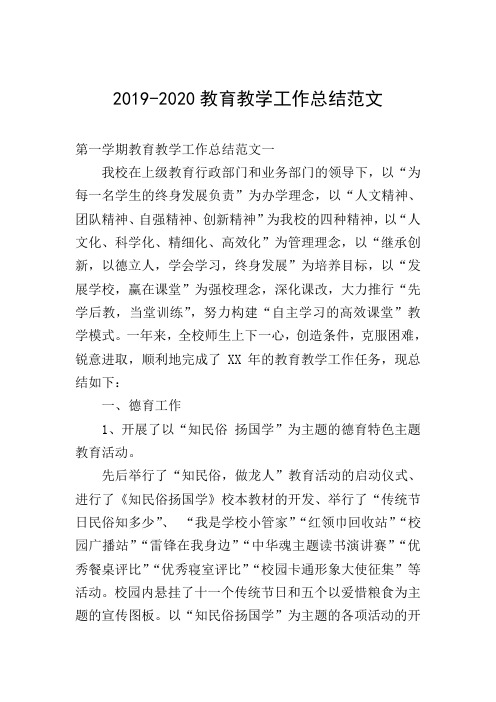 2019-2020 教育教学工作总结范文

第一学期教育教学工作总结范文一

我校在上级教育行政部门和业务部门的领导下，以“为每一名学生的终身发展负责”为办学理念，以“人文精神、团队精神、自强精神、创新精神”为我校的四种精神，以“人文化、科学化、精细化、高效化”为管理理念，以“继承创新，以德立人，学会学习，终身发展”为培养目标，以“发展学校，赢在课堂”为强校理念，深化课改，大力推行“先学后教，当堂训练”，努力构建“自主学习的高效课堂”教学模式。一年来，全校师生上下一心，创造条件，克服困难，锐意进取，顺利地完成了 XX 年的教育教学工作任务，现总结如下：

一、德育工作

1、开展了以“知民俗 扬国学”为主题的德育特色主题教育活动。

先后举行了“知民俗，做龙人”教育活动的启动仪式、进行了《知民俗扬国学》校本教材的开发、举行了“传统节日民俗知多少”、 “我是学校小管家”“红领巾回收站”“校园广播站”“雷锋在我身边”“中华魂主题读书演讲赛”“优秀餐桌评比”“优秀寝室评比”“校园卡通形象大使征集”等活动。校园内悬挂了十一个传统节日和五个以爱惜粮食为主题的宣传图板。以“知民俗扬国学”为主题的各项活动的开